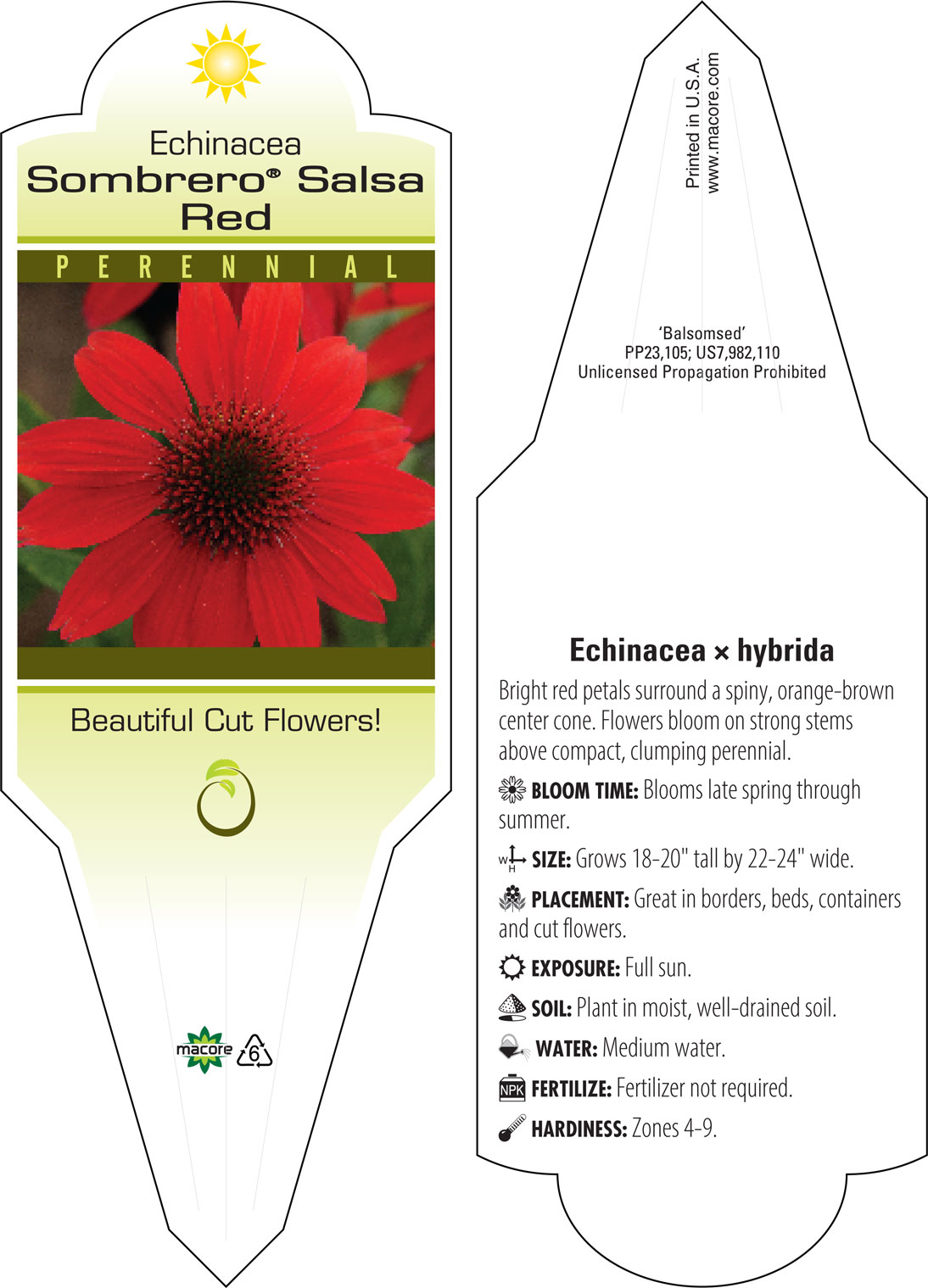 Echinacea
Sombrero® Salsa Red

PERENNIAL

Beautiful Cut Flowers!

macore 6

Printed in U.S.A.
www.macore.com

'Balsomsed'
PP23,105; US7,982,110
Unlicensed Propagation Prohibited

Echinacea × hybrida

Bright red petals surround a spiny, orange-brown center cone. Flowers bloom on strong stems above compact, clumping perennial.

BLOOM TIME: Blooms late spring through summer.

W H SIZE: Grows 18-20" tall by 22-24" wide.

PLACEMENT: Great in borders, beds, containers and cut flowers.

EXPOSURE: Full sun.

SOIL: Plant in moist, well-drained soil.

WATER: Medium water.

NPK FERTILIZE: Fertilizer not required.

HARDINESS: Zones 4-9.